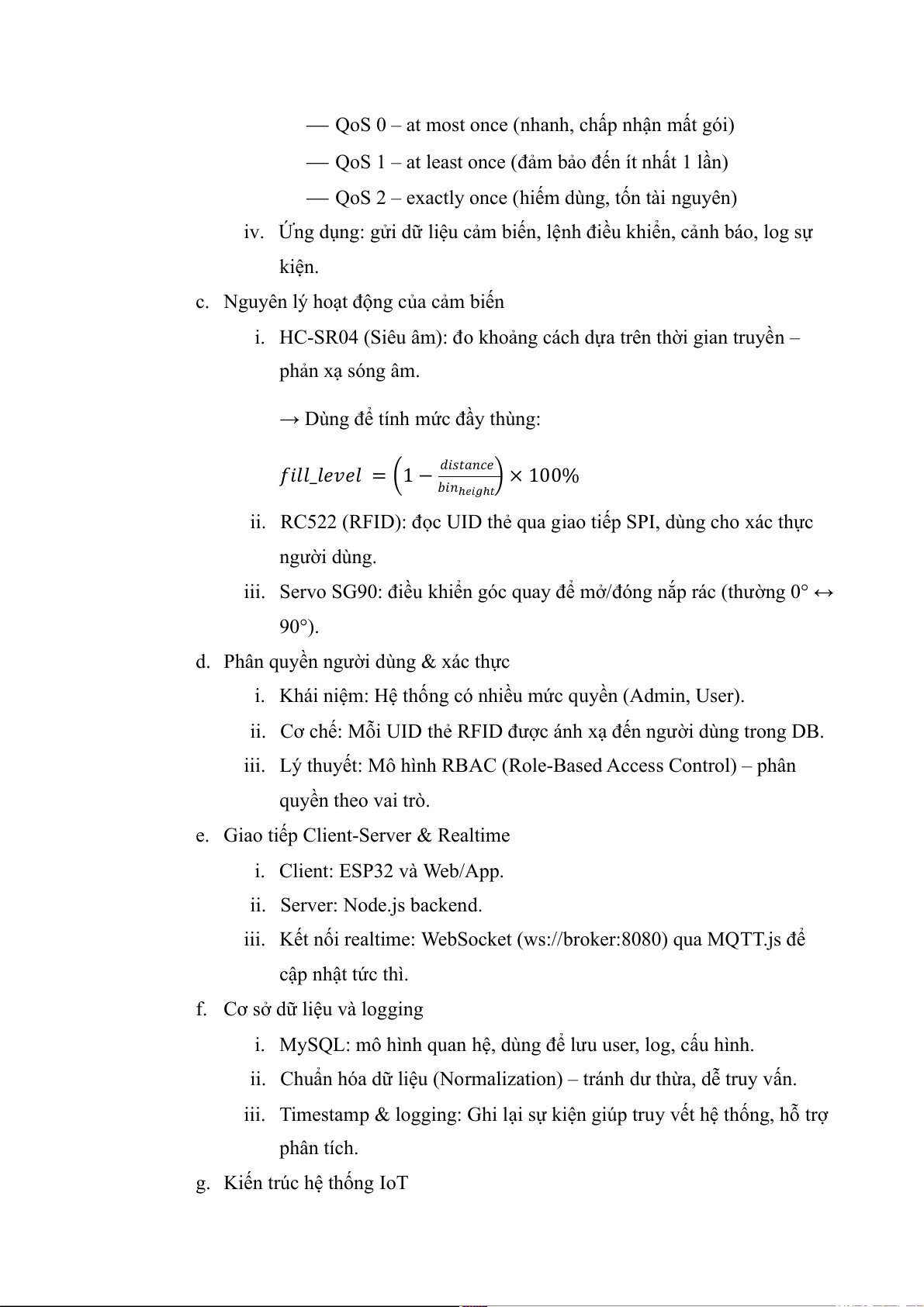 — QoS 0 – at most once (nhanh, chấp nhận mất gói)

— QoS 1 – at least once (đảm bảo đến ít nhất 1 lần)

— QoS 2 – exactly once (hiếm dùng, tốn tài nguyên)

iv. Ứng dụng: gửi dữ liệu cảm biến, lệnh điều khiển, cảnh báo, log sự kiện.

c. Nguyên lý hoạt động của cảm biến

i. HC-SR04 (Siêu âm): đo khoảng cách dựa trên thời gian truyền – phản xạ sóng âm.

→ Dùng để tính mức đầy thùng:

$fill\_level = \left(1 - \frac{distance}{bin_{height}}\right) \times 100\%$

ii. RC522 (RFID): đọc UID thẻ qua giao tiếp SPI, dùng cho xác thực người dùng.

iii. Servo SG90: điều khiển góc quay để mở/đóng nắp rác (thường 0° ↔ 90°).

d. Phân quyền người dùng & xác thực

i. Khái niệm: Hệ thống có nhiều mức quyền (Admin, User).

ii. Cơ chế: Mỗi UID thẻ RFID được ánh xạ đến người dùng trong DB.

iii. Lý thuyết: Mô hình RBAC (Role-Based Access Control) – phân quyền theo vai trò.

e. Giao tiếp Client-Server & Realtime

i. Client: ESP32 và Web/App.

ii. Server: Node.js backend.

iii. Kết nối realtime: WebSocket (ws://broker:8080) qua MQTT.js để cập nhật tức thì.

f. Cơ sở dữ liệu và logging

i. MySQL: mô hình quan hệ, dùng để lưu user, log, cấu hình.

ii. Chuẩn hóa dữ liệu (Normalization) – tránh dư thừa, dễ truy vấn.

iii. Timestamp & logging: Ghi lại sự kiện giúp truy vết hệ thống, hỗ trợ phân tích.

g. Kiến trúc hệ thống IoT